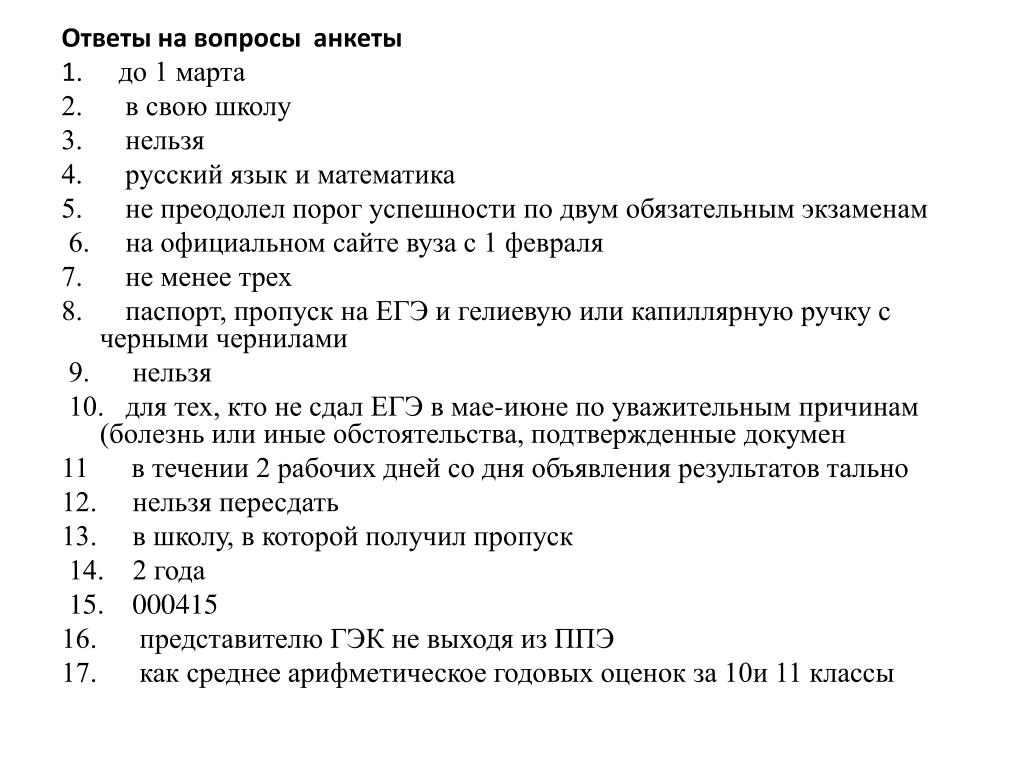 Ответы на вопросы анкеты
1. до 1 марта
2. в свою школу
3. нельзя
4. русский язык и математика
5. не преодолел порог успешности по двум обязательным экзаменам
6. на официальном сайте вуза с 1 февраля
7. не менее трех
8. паспорт, пропуск на ЕГЭ и гелиевую или капиллярную ручку с черными чернилами
9. нельзя
10. для тех, кто не сдал ЕГЭ в мае-июне по уважительным причинам (болезнь или иные обстоятельства, подтвержденные докумен
11 в течении 2 рабочих дней со дня объявления результатов тально
12. нельзя пересдать
13. в школу, в которой получил пропуск
14. 2 года
15. 000415
16. представителю ГЭК не выходя из ППЭ
17. как среднее арифметическое годовых оценок за 10и 11 классы